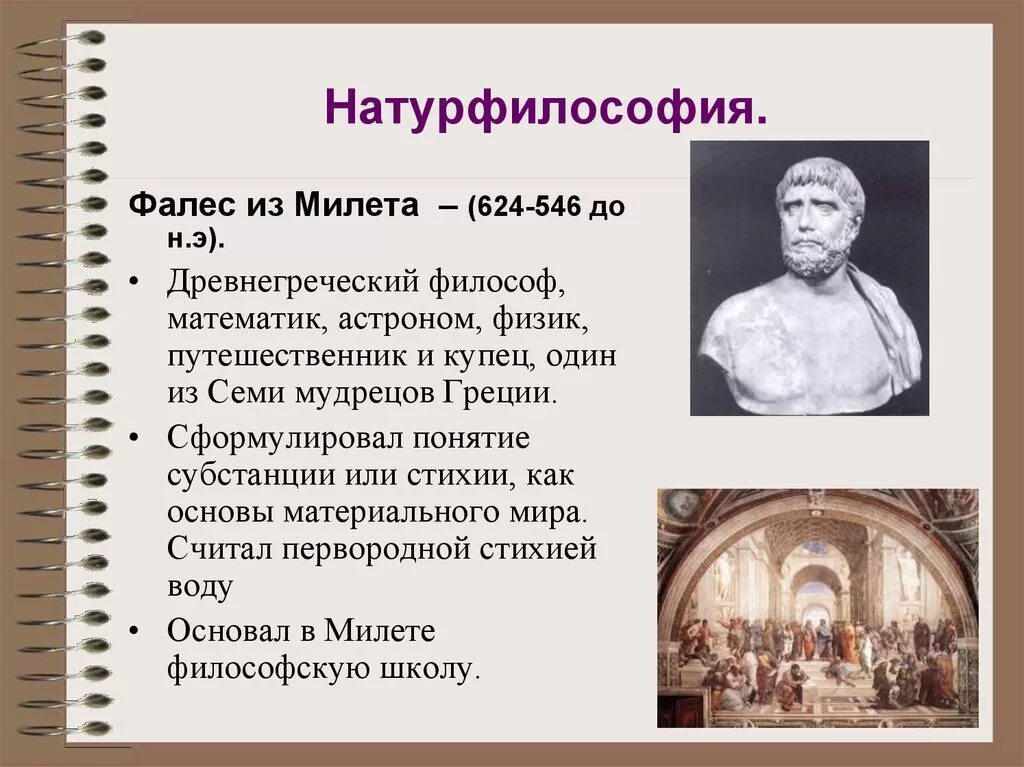 Натурфилософия.

Фалес из Милета – (624-546 до н.э).

• Древнегреческий философ, математик, астроном, физик, путешественник и купец, один из Семи мудрецов Греции.

• Сформулировал понятие субстанции или стихии, как основы материального мира. Считал первородной стихией воду

• Основал в Милете философскую школу.